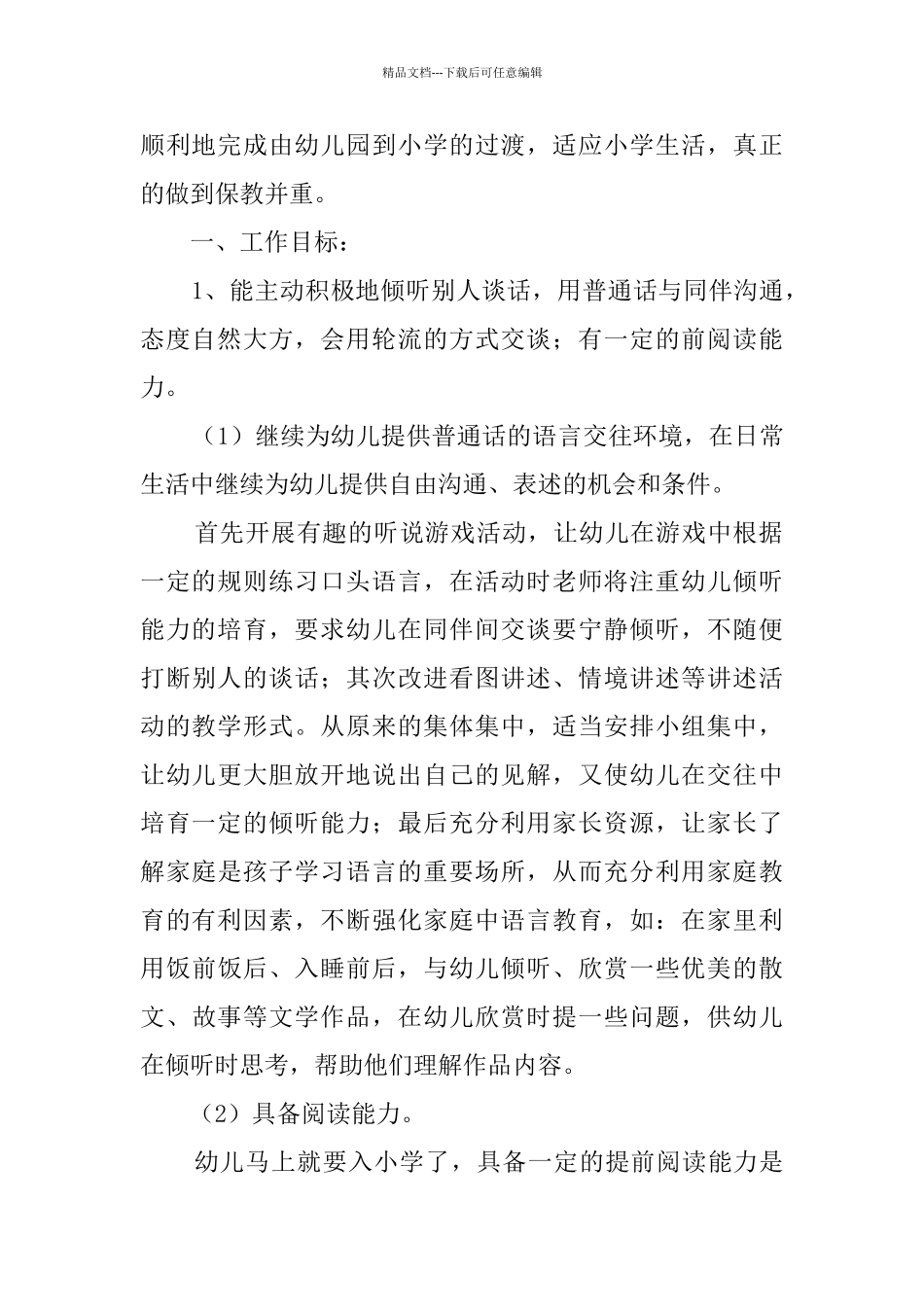 精品文档---下载后可任意编辑

顺利地完成由幼儿园到小学的过渡，适应小学生活，真正的做到保教并重。

一、工作目标：

1、能主动积极地倾听别人谈话，用普通话与同伴沟通，态度自然大方，会用轮流的方式交谈；有一定的前阅读能力。

（1）继续为幼儿提供普通话的语言交往环境，在日常生活中继续为幼儿提供自由沟通、表述的机会和条件。

首先开展有趣的听说游戏活动，让幼儿在游戏中根据一定的规则练习口头语言，在活动时老师将注重幼儿倾听能力的培育，要求幼儿在同伴间交谈要宁静倾听，不随便打断别人的谈话；其次改进看图讲述、情境讲述等讲述活动的教学形式。从原来的集体集中，适当安排小组集中，让幼儿更大胆放开地说出自己的见解，又使幼儿在交往中培育一定的倾听能力；最后充分利用家长资源，让家长了解家庭是孩子学习语言的重要场所，从而充分利用家庭教育的有利因素，不断强化家庭中语言教育，如：在家里利用饭前饭后、入睡前后，与幼儿倾听、欣赏一些优美的散文、故事等文学作品，在幼儿欣赏时提一些问题，供幼儿在倾听时思考，帮助他们理解作品内容。

（2）具备阅读能力。

幼儿马上就要入小学了，具备一定的提前阅读能力是